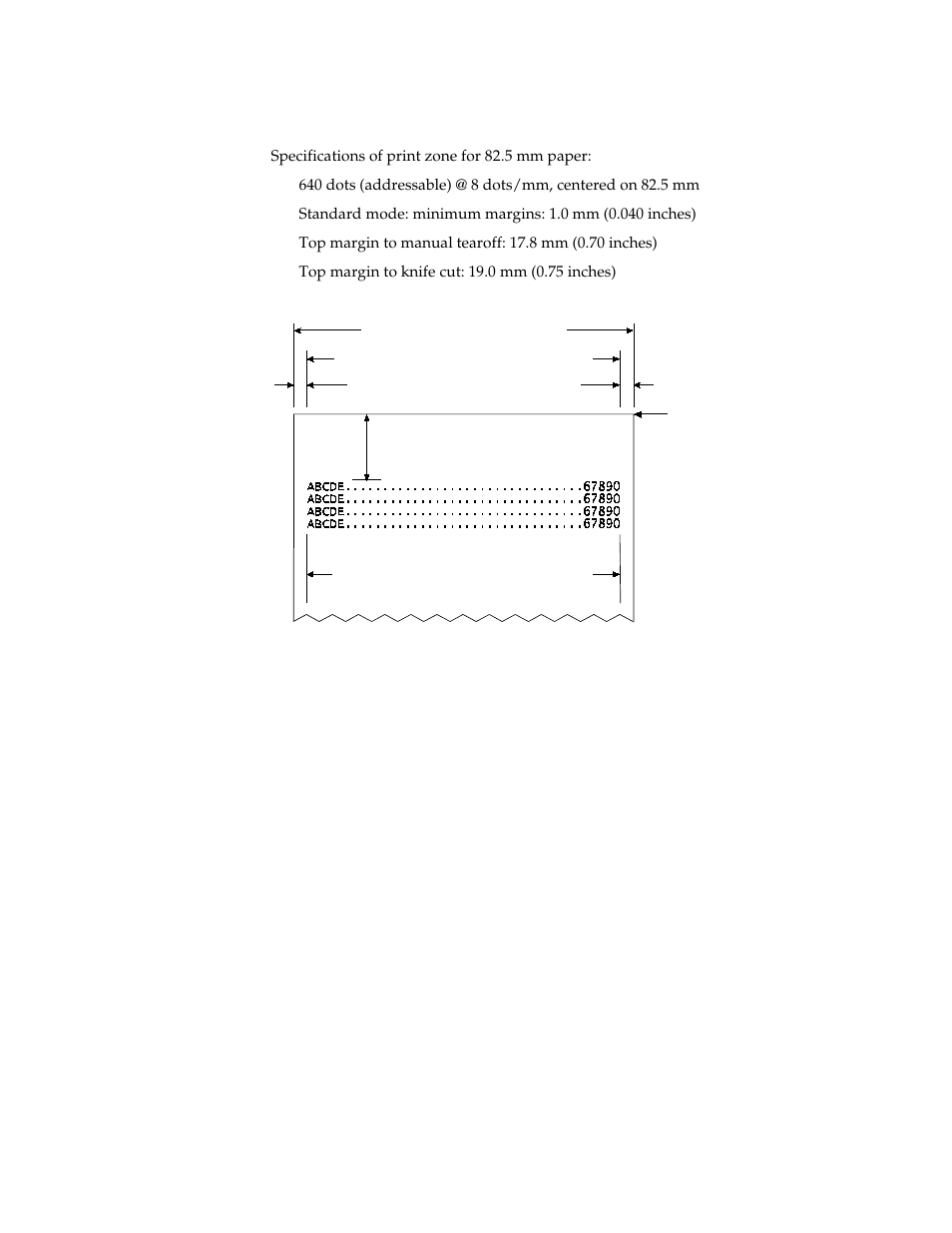 Specifications of print zone for 82.5 mm paper:

640 dots (addressable) @ 8 dots/mm, centered on 82.5 mm

Standard mode: minimum margins: 1.0 mm (0.040 inches)

Top margin to manual tearoff: 17.8 mm (0.70 inches)

Top margin to knife cut: 19.0 mm (0.75 inches)

ABCDE..............................67890
ABCDE..............................67890
ABCDE..............................67890
ABCDE..............................67890